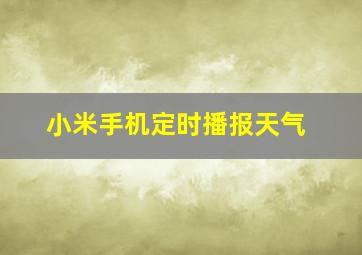 小米手机定时播报天气